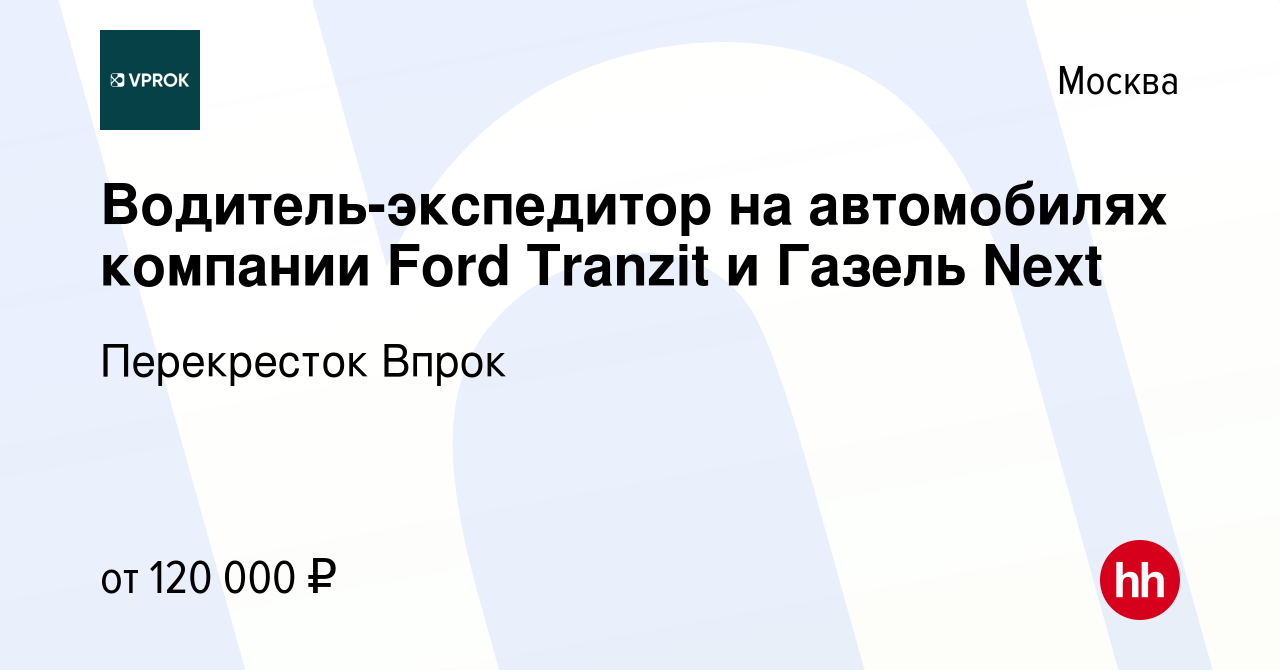 VPROK

Москва

Водитель-экспедитор на автомобилях компании Ford Tranzit и Газель Next

Перекресток Впрок

от 120 000 ₽

hh